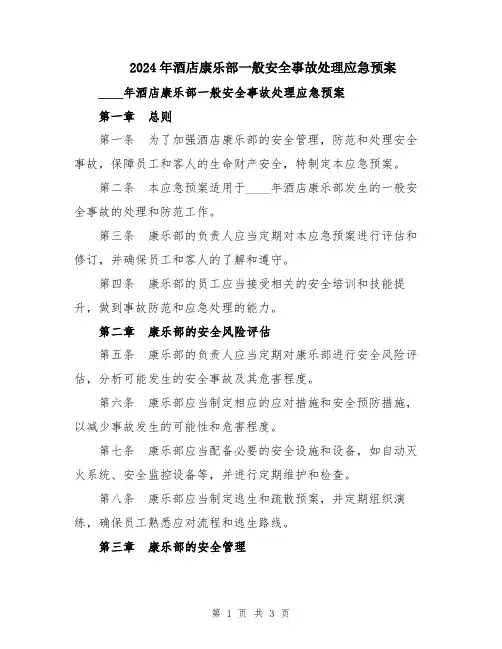 2024年酒店康乐部一般安全事故处理应急预案

____年酒店康乐部一般安全事故处理应急预案

第一章　总则

第一条　为了加强酒店康乐部的安全管理，防范和处理安全事故，保障员工和客人的生命财产安全，特制定本应急预案。

第二条　本应急预案适用于____年酒店康乐部发生的一般安全事故的处理和防范工作。

第三条　康乐部的负责人应当定期对本应急预案进行评估和修订，并确保员工和客人的了解和遵守。

第四条　康乐部的员工应当接受相关的安全培训和技能提升，做到事故防范和应急处理的能力。

第二章　康乐部的安全风险评估

第五条　康乐部的负责人应当定期对康乐部进行安全风险评估，分析可能发生的安全事故及其危害程度。

第六条　康乐部应当制定相应的应对措施和安全预防措施，以减少事故发生的可能性和危害程度。

第七条　康乐部应当配备必要的安全设施和设备，如自动灭火系统、安全监控设备等，并进行定期维护和检查。

第八条　康乐部应当制定逃生和疏散预案，并定期组织演练，确保员工熟悉应对流程和逃生路线。

第三章　康乐部的安全管理

第 1 页 共 3 页